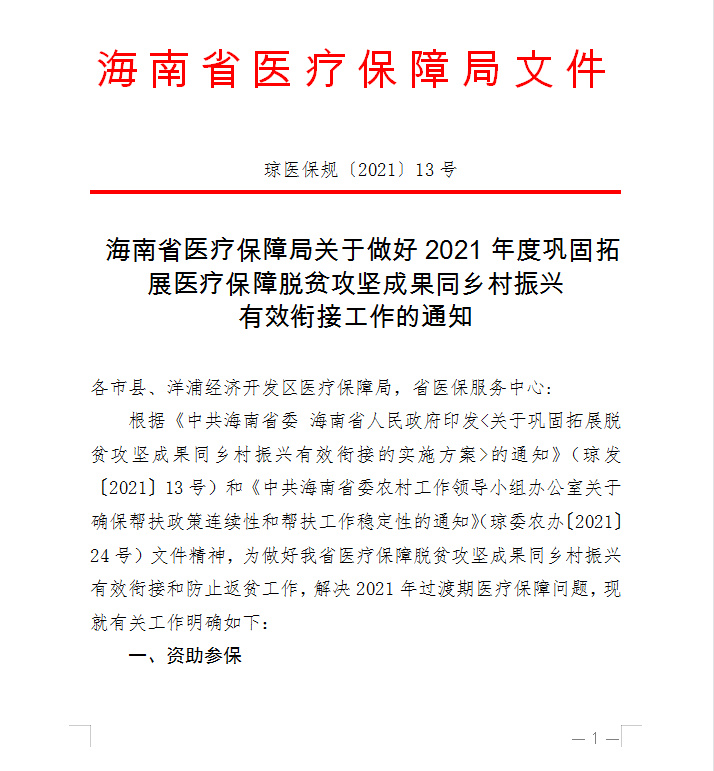 海南省医疗保障局文件

琼医保规〔2021〕13号

海南省医疗保障局关于做好2021年度巩固拓展医疗保障脱贫攻坚成果同乡村振兴有效衔接工作的通知

各市县、洋浦经济开发区医疗保障局，省医保服务中心：

根据《中共海南省委 海南省人民政府印发<关于巩固拓展脱贫攻坚成果同乡村振兴有效衔接的实施方案>的通知》（琼发〔2021〕13号）和《中共海南省委农村工作领导小组办公室关于确保帮扶政策连续性和帮扶工作稳定性的通知》(琼委农办〔2021〕24号）文件精神，为做好我省医疗保障脱贫攻坚成果同乡村振兴有效衔接和防止返贫工作，解决2021年过渡期医疗保障问题，现就有关工作明确如下：

一、资助参保

— 1 —